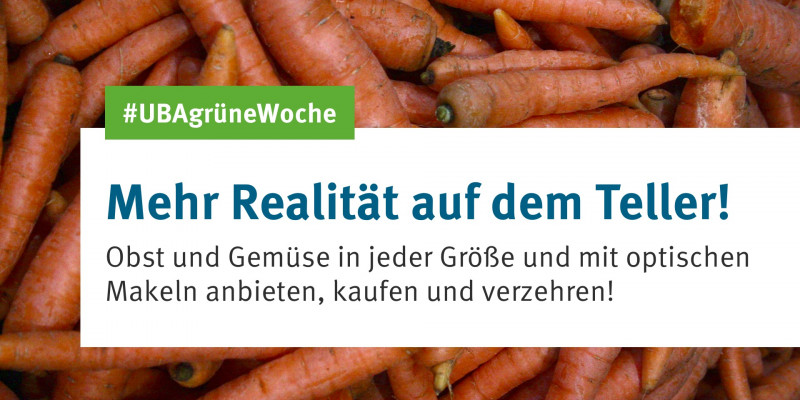 #UBAgrüneWoche

Mehr Realität auf dem Teller!

Obst und Gemüse in jeder Größe und mit optischen Makeln anbieten, kaufen und verzehren!